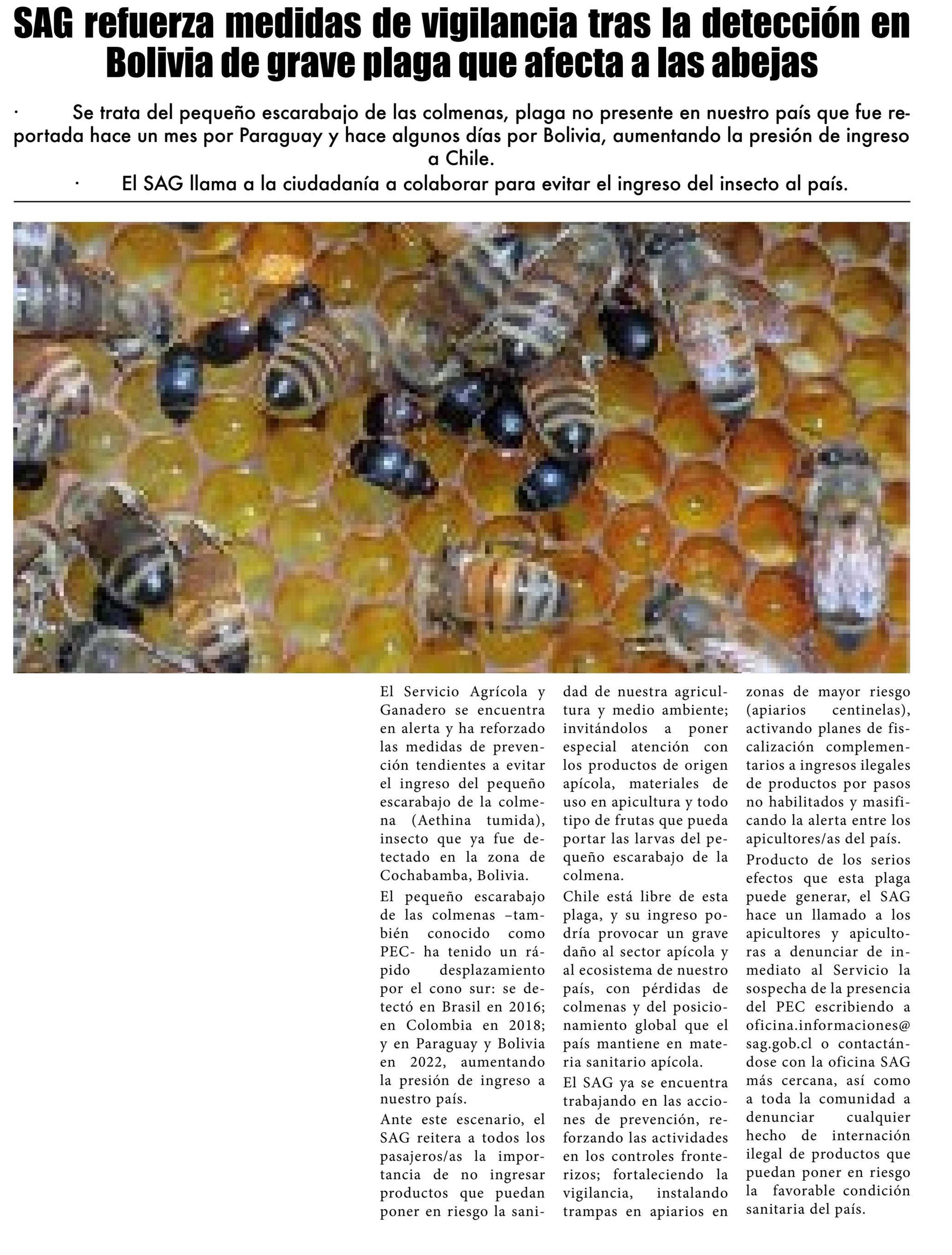 SAG refuerza medidas de vigilancia tras la detección en Bolivia de grave plaga que afecta a las abejas

· Se trata del pequeño escarabajo de las colmenas, plaga no presente en nuestro país que fue reportada hace un mes por Paraguay y hace algunos días por Bolivia, aumentando la presión de ingreso a Chile.

· El SAG llama a la ciudadanía a colaborar para evitar el ingreso del insecto al país.

El Servicio Agrícola y Ganadero se encuentra en alerta y ha reforzado las medidas de prevención tendientes a evitar el ingreso del pequeño escarabajo de la colmena (Aethina tumida), insecto que ya fue detectado en la zona de Cochabamba, Bolivia.

El pequeño escarabajo de las colmenas –también conocido como PEC- ha tenido un rápido desplazamiento por el cono sur: se detectó en Brasil en 2016; en Colombia en 2018; y en Paraguay y Bolivia en 2022, aumentando la presión de ingreso a nuestro país.

Ante este escenario, el SAG reitera a todos los pasajeros/as la importancia de no ingresar productos que puedan poner en riesgo la sanidad de nuestra agricultura y medio ambiente; invitándolos a poner especial atención con los productos de origen apícola, materiales de uso en apicultura y todo tipo de frutas que pueda portar las larvas del pequeño escarabajo de la colmena.

Chile está libre de esta plaga, y su ingreso podría provocar un grave daño al sector apícola y al ecosistema de nuestro país, con pérdidas de colmenas y del posicionamiento global que el país mantiene en materia sanitario apícola.

El SAG ya se encuentra trabajando en las acciones de prevención, reforzando las actividades en los controles fronterizos; fortaleciendo la vigilancia, instalando trampas en apiarios en zonas de mayor riesgo (apiarios centinelas), activando planes de fiscalización complementarios a ingresos ilegales de productos por pasos no habilitados y masificando la alerta entre los apicultores/as del país.

Producto de los serios efectos que esta plaga puede generar, el SAG hace un llamado a los apicultores y apicultoras a denunciar de inmediato al Servicio la sospecha de la presencia del PEC escribiendo a oficina.informaciones@sag.gob.cl o contactándose con la oficina SAG más cercana, así como a toda la comunidad a denunciar cualquier hecho de internación ilegal de productos que puedan poner en riesgo la favorable condición sanitaria del país.